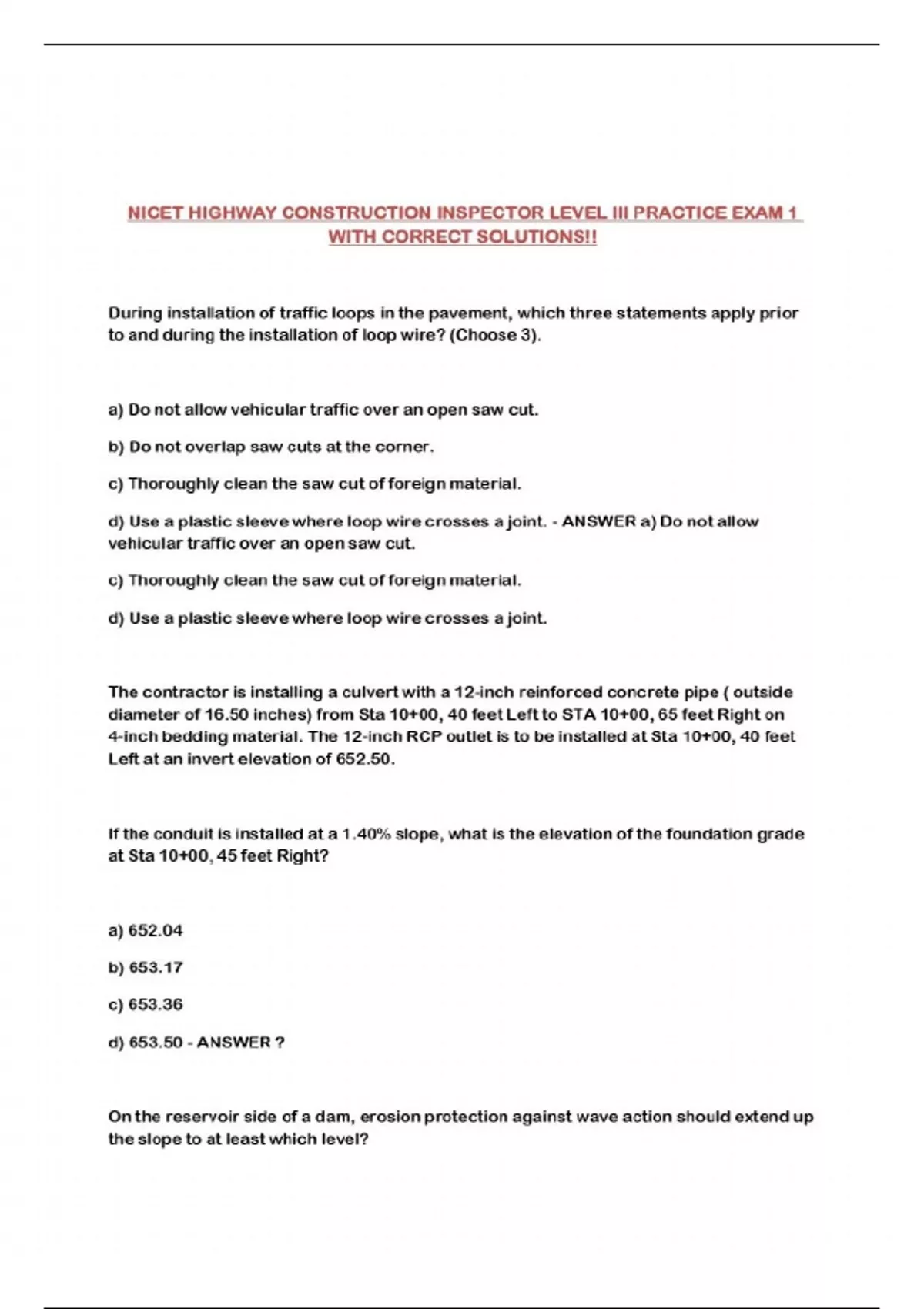 NICET HIGHWAY CONSTRUCTION INSPECTOR LEVEL III PRACTICE EXAM 1 WITH CORRECT SOLUTIONS!!

During installation of traffic loops in the pavement, which three statements apply prior to and during the installation of loop wire? (Choose 3).

a) Do not allow vehicular traffic over an open saw cut.

b) Do not overlap saw cuts at the corner.

c) Thoroughly clean the saw cut of foreign material.

d) Use a plastic sleeve where loop wire crosses a joint. - ANSWER a) Do not allow vehicular traffic over an open saw cut.

c) Thoroughly clean the saw cut of foreign material.

d) Use a plastic sleeve where loop wire crosses a joint.

The contractor is installing a culvert with a 12-inch reinforced concrete pipe ( outside diameter of 16.50 inches) from Sta 10+00, 40 feet Left to STA 10+00, 65 feet Right on 4-inch bedding material. The 12-inch RCP outlet is to be installed at Sta 10+00, 40 feet Left at an invert elevation of 652.50.

If the conduit is installed at a 1.40% slope, what is the elevation of the foundation grade at Sta 10+00, 45 feet Right?

a) 652.04

b) 653.17

c) 653.36

d) 653.50 - ANSWER ?

On the reservoir side of a dam, erosion protection against wave action should extend up the slope to at least which level?